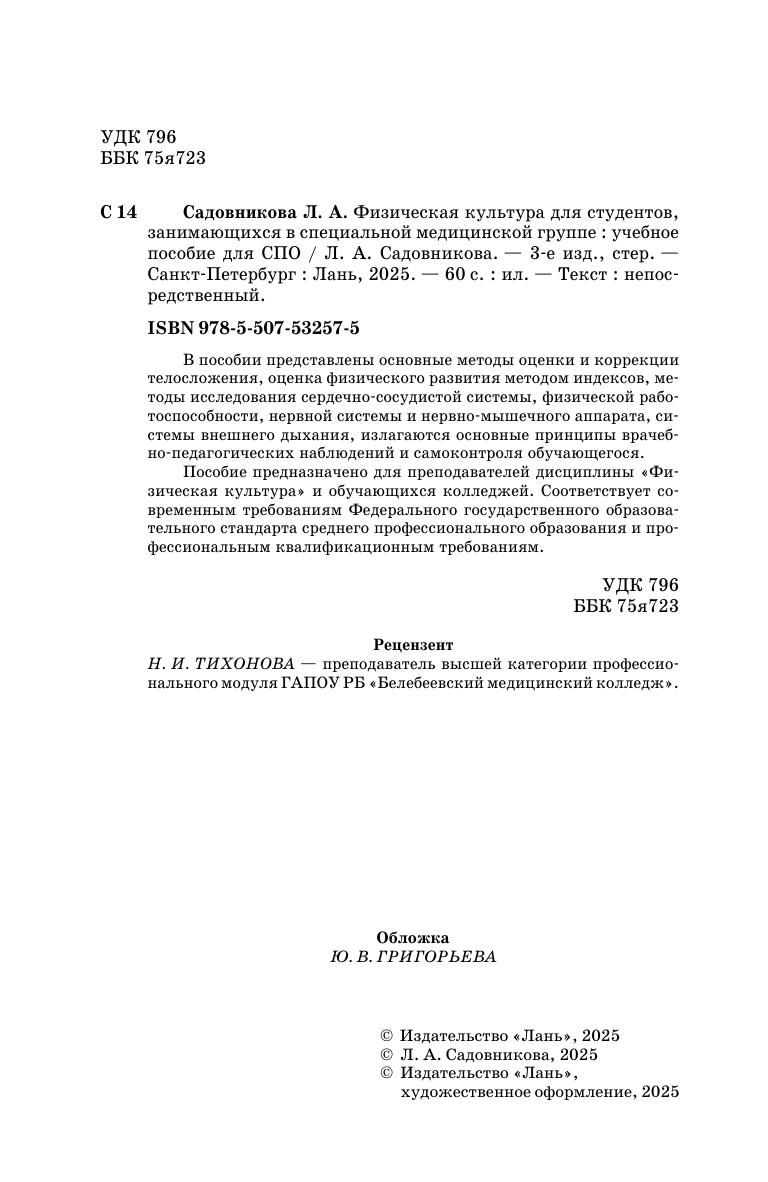 УДК 796
ББК 75я723

С 14 Садовникова Л. А. Физическая культура для студентов, занимающихся в специальной медицинской группе : учебное пособие для СПО / Л. А. Садовникова. — 3-е изд., стер. — Санкт-Петербург : Лань, 2025. — 60 с. : ил. — Текст : непосредственный.

ISBN 978-5-507-53257-5

В пособии представлены основные методы оценки и коррекции телосложения, оценка физического развития методом индексов, методы исследования сердечно-сосудистой системы, физической работоспособности, нервной системы и нервно-мышечного аппарата, системы внешнего дыхания, излагаются основные принципы врачебно-педагогических наблюдений и самоконтроля обучающегося.

Пособие предназначено для преподавателей дисциплины «Физическая культура» и обучающихся колледжей. Соответствует современным требованиям Федерального государственного образовательного стандарта среднего профессионального образования и профессиональным квалификационным требованиям.

УДК 796
ББК 75я723

Рецензент
Н. И. ТИХОНОВА — преподаватель высшей категории профессионального модуля ГАПОУ РБ «Белебеевский медицинский колледж».

Обложка
Ю. В. ГРИГОРЬЕВА

© Издательство «Лань», 2025
© Л. А. Садовникова, 2025
© Издательство «Лань», художественное оформление, 2025